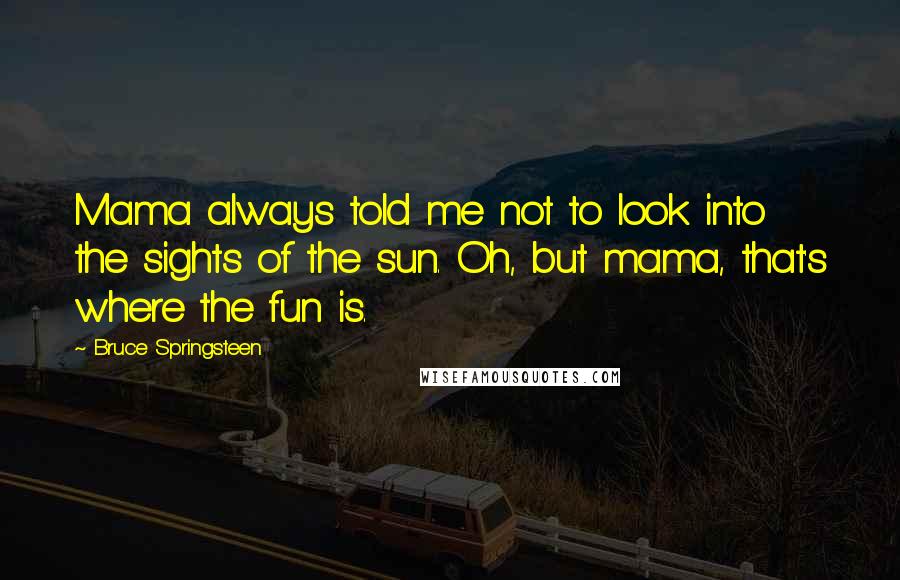 Mama always told me not to look into the sights of the sun. Oh, but mama, that's where the fun is.

~ Bruce Springsteen

WISEFAMOUSQUOTES.COM